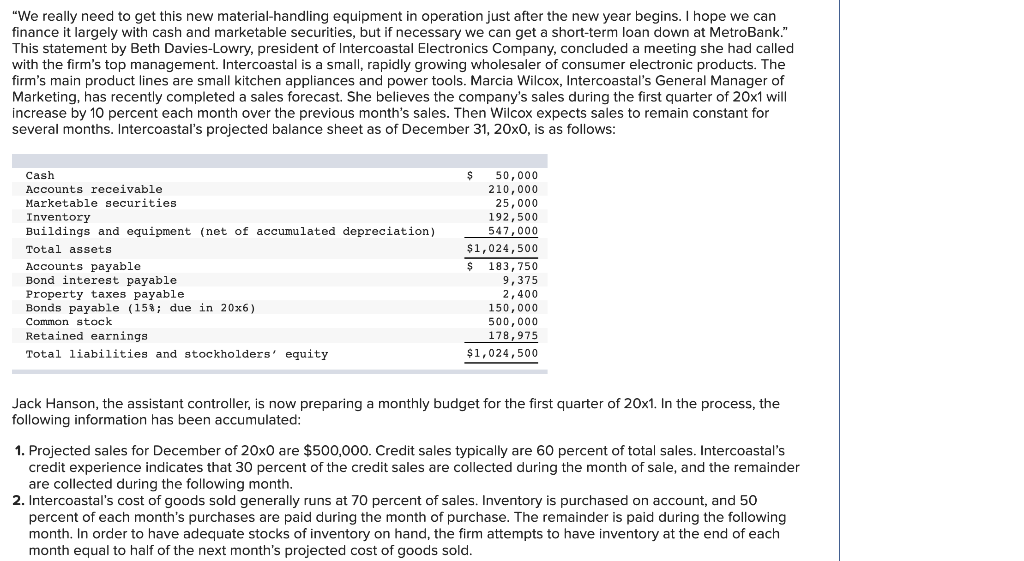 "We really need to get this new material-handling equipment in operation just after the new year begins. I hope we can finance it largely with cash and marketable securities, but if necessary we can get a short-term loan down at MetroBank." This statement by Beth Davies-Lowry, president of Intercoastal Electronics Company, concluded a meeting she had called with the firm's top management. Intercoastal is a small, rapidly growing wholesaler of consumer electronic products. The firm's main product lines are small kitchen appliances and power tools. Marcia Wilcox, Intercoastal's General Manager of Marketing, has recently completed a sales forecast. She believes the company's sales during the first quarter of 20x1 will increase by 10 percent each month over the previous month's sales. Then Wilcox expects sales to remain constant for several months. Intercoastal's projected balance sheet as of December 31, 20x0, is as follows:

| | |
|---|---|
| Cash | $ 50,000 |
| Accounts receivable | 210,000 |
| Marketable securities | 25,000 |
| Inventory | 192,500 |
| Buildings and equipment (net of accumulated depreciation) | 547,000 |
| Total assets | $1,024,500 |
| Accounts payable | $ 183,750 |
| Bond interest payable | 9,375 |
| Property taxes payable | 2,400 |
| Bonds payable (15%; due in 20x6) | 150,000 |
| Common stock | 500,000 |
| Retained earnings | 178,975 |
| Total liabilities and stockholders' equity | $1,024,500 |

Jack Hanson, the assistant controller, is now preparing a monthly budget for the first quarter of 20x1. In the process, the following information has been accumulated:

1. Projected sales for December of 20x0 are $500,000. Credit sales typically are 60 percent of total sales. Intercoastal's credit experience indicates that 30 percent of the credit sales are collected during the month of sale, and the remainder are collected during the following month.
2. Intercoastal's cost of goods sold generally runs at 70 percent of sales. Inventory is purchased on account, and 50 percent of each month's purchases are paid during the month of purchase. The remainder is paid during the following month. In order to have adequate stocks of inventory on hand, the firm attempts to have inventory at the end of each month equal to half of the next month's projected cost of goods sold.